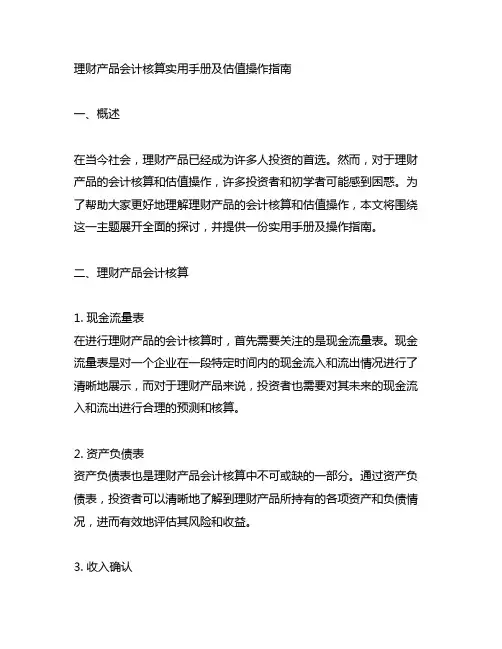 理财产品会计核算实用手册及估值操作指南

一、概述

在当今社会，理财产品已经成为许多人投资的首选。然而，对于理财产品的会计核算和估值操作，许多投资者和初学者可能感到困惑。为了帮助大家更好地理解理财产品的会计核算和估值操作，本文将围绕这一主题展开全面的探讨，并提供一份实用手册及操作指南。

二、理财产品会计核算

1. 现金流量表
在进行理财产品的会计核算时，首先需要关注的是现金流量表。现金流量表是对一个企业在一段特定时间内的现金流入和流出情况进行了清晰地展示，而对于理财产品来说，投资者也需要对其未来的现金流入和流出进行合理的预测和核算。

2. 资产负债表
资产负债表也是理财产品会计核算中不可或缺的一部分。通过资产负债表，投资者可以清晰地了解到理财产品所持有的各项资产和负债情况，进而有效地评估其风险和收益。

3. 收入确认